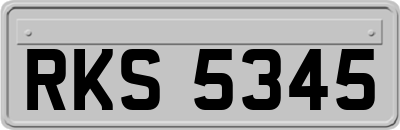 RKS 5345